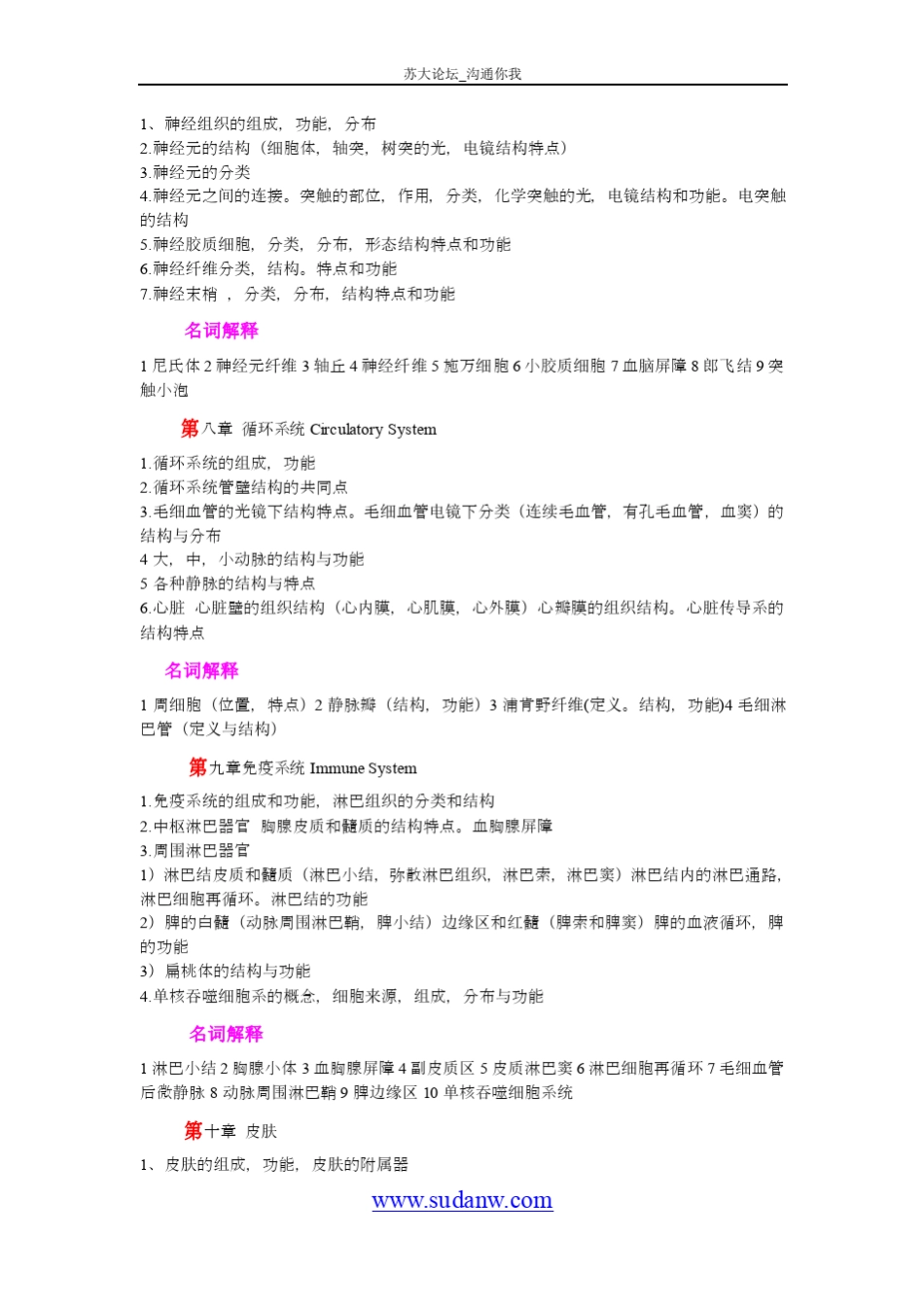 苏大论坛_沟通你我

1、神经组织的组成，功能，分布
2.神经元的结构（细胞体，轴突，树突的光，电镜结构特点）
3.神经元的分类
4.神经元之间的连接。突触的部位，作用，分类，化学突触的光，电镜结构和功能。电突触的结构
5.神经胶质细胞，分类，分布，形态结构特点和功能
6.神经纤维分类，结构。特点和功能
7.神经末梢 ，分类，分布，结构特点和功能

名词解释

1 尼氏体 2 神经元纤维 3 轴丘 4 神经纤维 5 施万细胞 6 小胶质细胞 7 血脑屏障 8 郎飞结 9 突触小泡

第八章 循环系统 Circulatory System

1.循环系统的组成，功能
2.循环系统管壁结构的共同点
3.毛细血管的光镜下结构特点。毛细血管电镜下分类（连续毛血管，有孔毛血管，血窦）的结构与分布
4 大，中，小动脉的结构与功能
5 各种静脉的结构与特点
6.心脏 心脏壁的组织结构（心内膜，心肌膜，心外膜）心瓣膜的组织结构。心脏传导系的结构特点

名词解释

1 周细胞（位置，特点）2 静脉瓣（结构，功能）3 浦肯野纤维(定义。结构，功能)4 毛细淋巴管（定义与结构）

第九章免疫系统 Immune System

1.免疫系统的组成和功能，淋巴组织的分类和结构
2.中枢淋巴器官 胸腺皮质和髓质的结构特点。血胸腺屏障
3.周围淋巴器官
1）淋巴结皮质和髓质（淋巴小结，弥散淋巴组织，淋巴索，淋巴窦）淋巴结内的淋巴通路，淋巴细胞再循环。淋巴结的功能
2）脾的白髓（动脉周围淋巴鞘，脾小结）边缘区和红髓（脾索和脾窦）脾的血液循环，脾的功能
3）扁桃体的结构与功能
4.单核吞噬细胞系的概念，细胞来源，组成，分布与功能

名词解释

1 淋巴小结 2 胸腺小体 3 血胸腺屏障 4 副皮质区 5 皮质淋巴窦 6 淋巴细胞再循环 7 毛细血管后微静脉 8 动脉周围淋巴鞘 9 脾边缘区 10 单核吞噬细胞系统

第十章 皮肤

1、皮肤的组成，功能，皮肤的附属器

www.sudanw.com